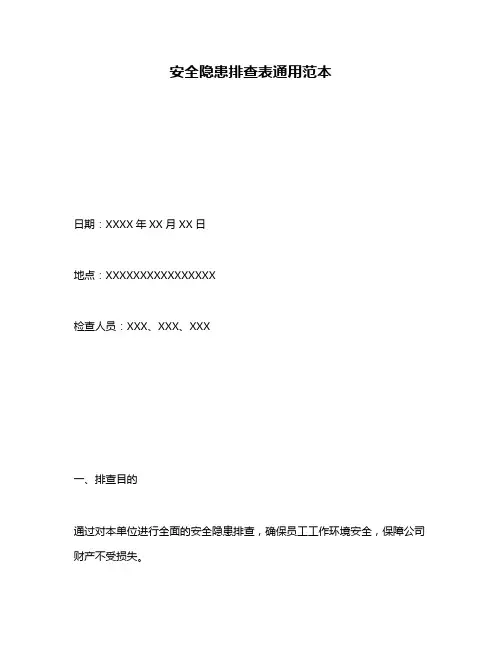 安全隐患排查表通用范本

日期：XXXX 年 XX 月 XX 日

地点：XXXXXXXXXXXXXXXX

检查人员：XXX、XXX、XXX

一、排查目的

通过对本单位进行全面的安全隐患排查，确保员工工作环境安全，保障公司财产不受损失。